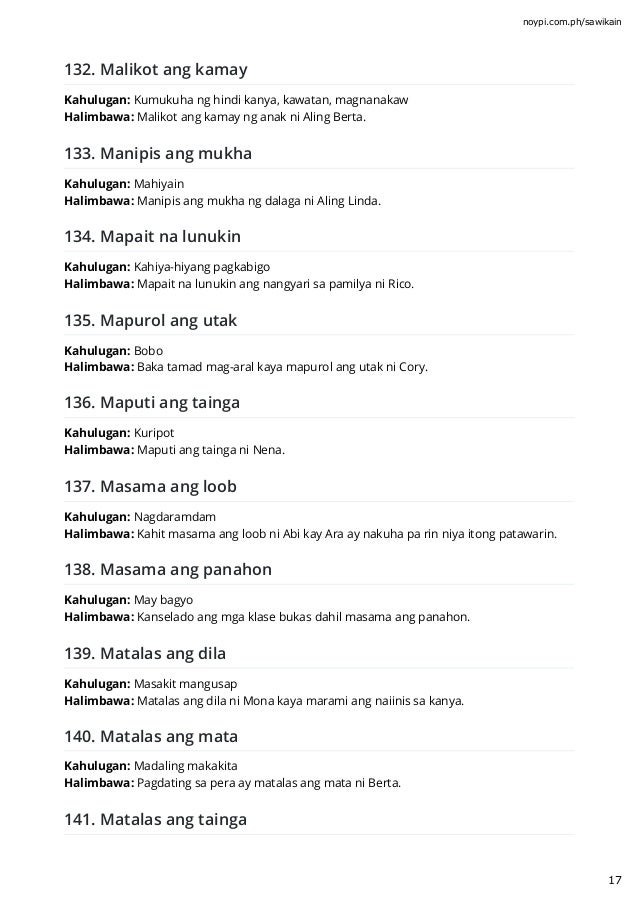 noypi.com.ph/sawikain

132. Malikot ang kamay

**Kahulugan:** Kumukuha ng hindi kanya, kawatan, magnanakaw
**Halimbawa:** Malikot ang kamay ng anak ni Aling Berta.

133. Manipis ang mukha

**Kahulugan:** Mahiyain
**Halimbawa:** Manipis ang mukha ng dalaga ni Aling Linda.

134. Mapait na lunukin

**Kahulugan:** Kahiya-hiyang pagkabigo
**Halimbawa:** Mapait na lunukin ang nangyari sa pamilya ni Rico.

135. Mapurol ang utak

**Kahulugan:** Bobo
**Halimbawa:** Baka tamad mag-aral kaya mapurol ang utak ni Cory.

136. Maputi ang tainga

**Kahulugan:** Kuripot
**Halimbawa:** Maputi ang tainga ni Nena.

137. Masama ang loob

**Kahulugan:** Nagdaramdam
**Halimbawa:** Kahit masama ang loob ni Abi kay Ara ay nakuha pa rin niya itong patawarin.

138. Masama ang panahon

**Kahulugan:** May bagyo
**Halimbawa:** Kanselado ang mga klase bukas dahil masama ang panahon.

139. Matalas ang dila

**Kahulugan:** Masakit mangusap
**Halimbawa:** Matalas ang dila ni Mona kaya marami ang naiinis sa kanya.

140. Matalas ang mata

**Kahulugan:** Madaling makakita
**Halimbawa:** Pagdating sa pera ay matalas ang mata ni Berta.

141. Matalas ang tainga

17